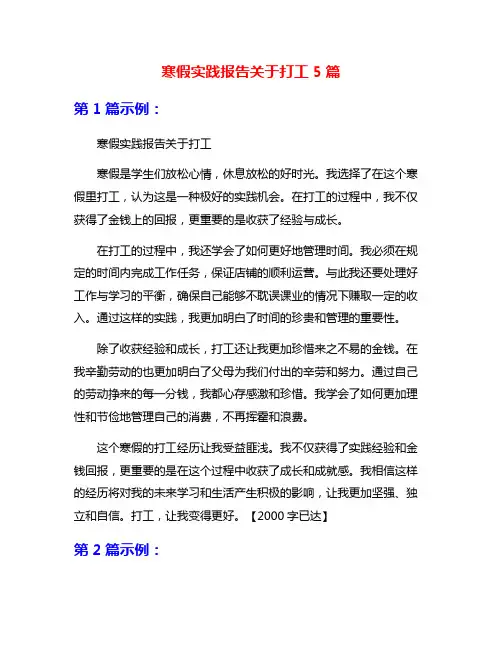 寒假实践报告关于打工 5 篇

第 1 篇示例：

寒假实践报告关于打工

寒假是学生们放松心情，休息放松的好时光。我选择了在这个寒假里打工，认为这是一种极好的实践机会。在打工的过程中，我不仅获得了金钱上的回报，更重要的是收获了经验与成长。

在打工的过程中，我还学会了如何更好地管理时间。我必须在规定的时间内完成工作任务，保证店铺的顺利运营。与此我还要处理好工作与学习的平衡，确保自己能够不耽误课业的情况下赚取一定的收入。通过这样的实践，我更加明白了时间的珍贵和管理的重要性。

除了收获经验和成长，打工还让我更加珍惜来之不易的金钱。在我辛勤劳动的也更加明白了父母为我们付出的辛劳和努力。通过自己的劳动挣来的每一分钱，我都心存感激和珍惜。我学会了如何更加理性和节俭地管理自己的消费，不再挥霍和浪费。

这个寒假的打工经历让我受益匪浅。我不仅获得了实践经验和金钱回报，更重要的是在这个过程中收获了成长和成就感。我相信这样的经历将对我的未来学习和生活产生积极的影响，让我更加坚强、独立和自信。打工，让我变得更好。【2000 字已达】

第 2 篇示例：